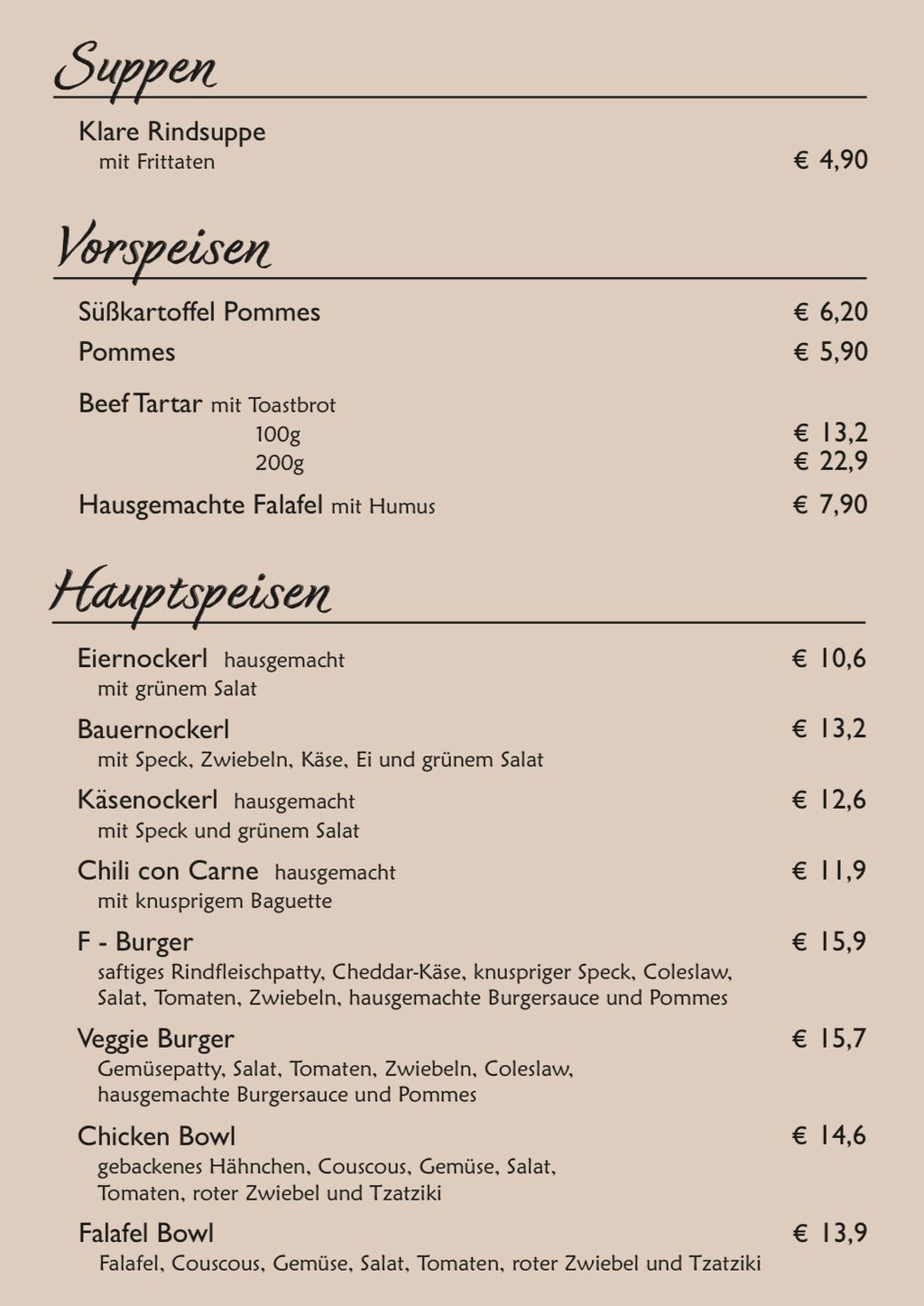 Suppen

Klare Rindsuppe
mit Frittaten € 4,90

Vorspeisen

Süßkartoffel Pommes € 6,20

Pommes € 5,90

Beef Tartar mit Toastbrot
100g € 13,2
200g € 22,9

Hausgemachte Falafel mit Humus € 7,90

Hauptspeisen

Eiernockerl hausgemacht € 10,6
mit grünem Salat

Bauernockerl € 13,2
mit Speck, Zwiebeln, Käse, Ei und grünem Salat

Käsenockerl hausgemacht € 12,6
mit Speck und grünem Salat

Chili con Carne hausgemacht € 11,9
mit knusprigem Baguette

F - Burger € 15,9
saftiges Rindfleischpatty, Cheddar-Käse, knuspriger Speck, Coleslaw, Salat, Tomaten, Zwiebeln, hausgemachte Burgersauce und Pommes

Veggie Burger € 15,7
Gemüsepatty, Salat, Tomaten, Zwiebeln, Coleslaw, hausgemachte Burgersauce und Pommes

Chicken Bowl € 14,6
gebackenes Hähnchen, Couscous, Gemüse, Salat, Tomaten, roter Zwiebel und Tzatziki

Falafel Bowl € 13,9
Falafel, Couscous, Gemüse, Salat, Tomaten, roter Zwiebel und Tzatziki